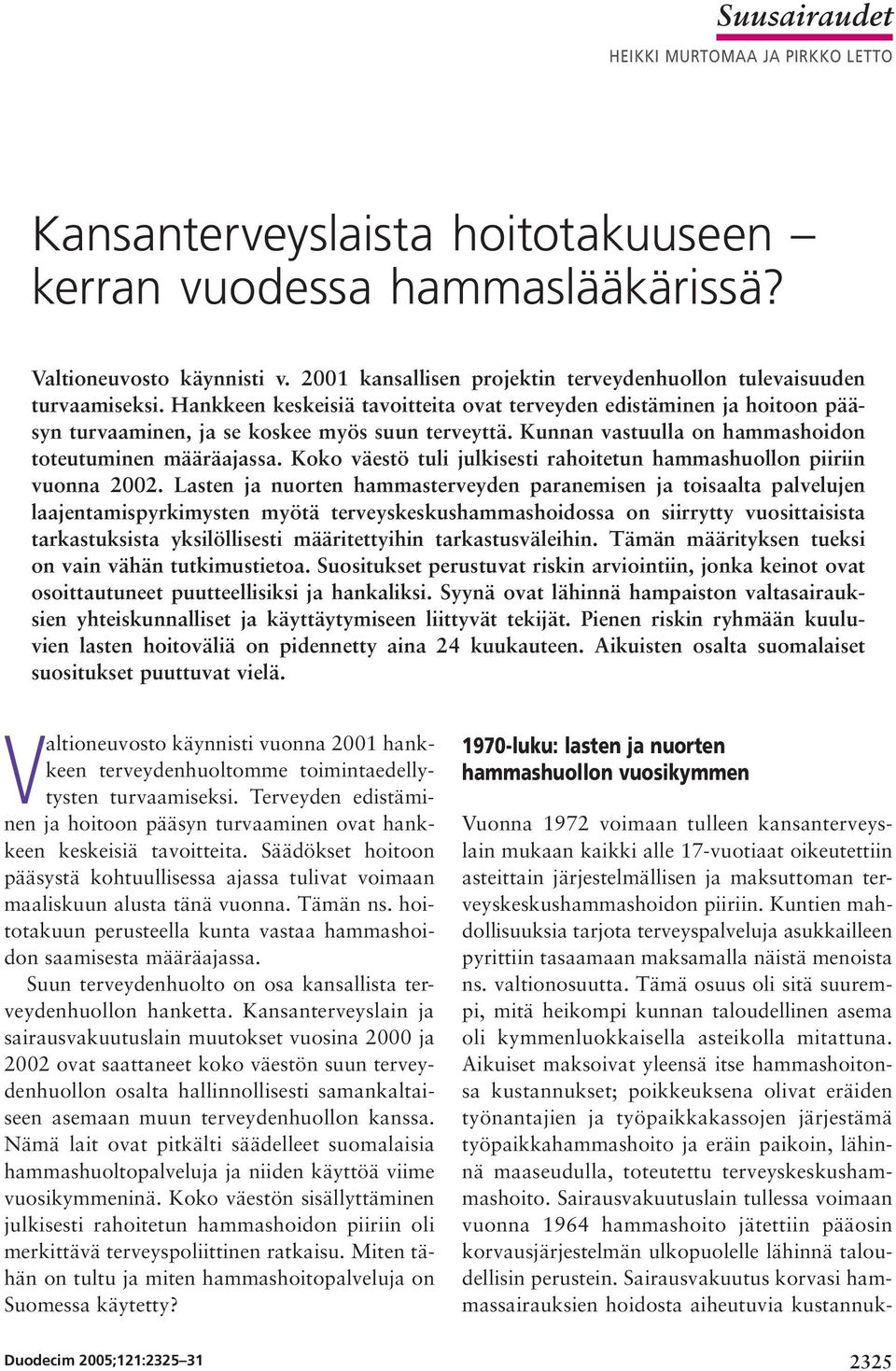 Suusairaudet
HEIKKI MURTOMAA JA PIRKKO LETTO

Kansanterveyslaista hoitotakuuseen – kerran vuodessa hammaslääkärissä?

Valtioneuvosto käynnisti v. 2001 kansallisen projektin terveydenhuollon tulevaisuuden turvaamiseksi. Hankkeen keskeisiä tavoitteita ovat terveyden edistäminen ja hoitoon pääsyn turvaaminen, ja se koskee myös suun terveyttä. Kunnan vastuulla on hammashoidon toteutuminen määräajassa. Koko väestö tuli julkisesti rahoitetun hammashuollon piiriin vuonna 2002. Lasten ja nuorten hammasterveyden paranemisen ja toisaalta palvelujen laajentamispyrkimysten myötä terveyskeskushammashoidossa on siirrytty vuosittaisista tarkastuksista yksilöllisesti määritettyihin tarkastusväleihin. Tämän määrityksen tueksi on vain vähän tutkimustietoa. Suositukset perustuvat riskin arviointiin, jonka keinot ovat osoittautuneet puutteellisiksi ja hankaliksi. Syynä ovat lähinnä hampaiston valtasairauksien yhteiskunnalliset ja käyttäytymiseen liittyvät tekijät. Pienen riskin ryhmään kuuluvien lasten hoitoväliä on pidennetty aina 24 kuukauteen. Aikuisten osalta suomalaiset suositukset puuttuvat vielä.

Valtioneuvosto käynnisti vuonna 2001 hankkeen terveydenhuoltomme toimintaedellytysten turvaamiseksi. Terveyden edistäminen ja hoitoon pääsyn turvaaminen ovat hankkeen keskeisiä tavoitteita. Säädökset hoitoon pääsystä kohtuullisessa ajassa tulivat voimaan maaliskuun alusta tänä vuonna. Tämän ns. hoitotakuun perusteella kunta vastaa hammashoidon saamisesta määräajassa.

Suun terveydenhuolto on osa kansallista terveydenhuollon hanketta. Kansanterveyslain ja sairausvakuutuslain muutokset vuosina 2000 ja 2002 ovat saattaneet koko väestön suun terveydenhuollon osalta hallinnollisesti samankaltaiseen asemaan muun terveydenhuollon kanssa. Nämä lait ovat pitkälti säädelleet suomalaisia hammashuoltopalveluja ja niiden käyttöä viime vuosikymmeninä. Koko väestön sisällyttäminen julkisesti rahoitetun hammashoidon piiriin oli merkittävä terveyspoliittinen ratkaisu. Miten tähän on tultu ja miten hammashoitopalveluja on Suomessa käytetty?

1970-luku: lasten ja nuorten hammashuollon vuosikymmen

Vuonna 1972 voimaan tulleen kansanterveyslain mukaan kaikki alle 17-vuotiaat oikeutettiin asteittain järjestelmällisen ja maksuttoman terveyskeskushammashoidon piiriin. Kuntien mahdollisuuksia tarjota terveyspalveluja asukkailleen pyrittiin tasaamaan maksamalla näistä menoista ns. valtionosuutta. Tämä osuus oli sitä suurempi, mitä heikompi kunnan taloudellinen asema oli kymmenluokkaisella asteikolla mitattuna. Aikuiset maksoivat yleensä itse hammashoitonsa kustannukset; poikkeuksena olivat eräiden työnantajien ja työpaikkakassojen järjestämä työpaikkahammashoito ja eräin paikoin, lähinnä maaseudulla, toteutettu terveyskeskushammashoito. Sairausvakuutuslain tullessa voimaan vuonna 1964 hammashoito jätettiin pääosin korvausjärjestelmän ulkopuolelle lähinnä taloudellisin perustein. Sairausvakuutus korvasi hammassairauksien hoidosta aiheutuvia kustannuk-

Duodecim 2005;121:2325–31

2325